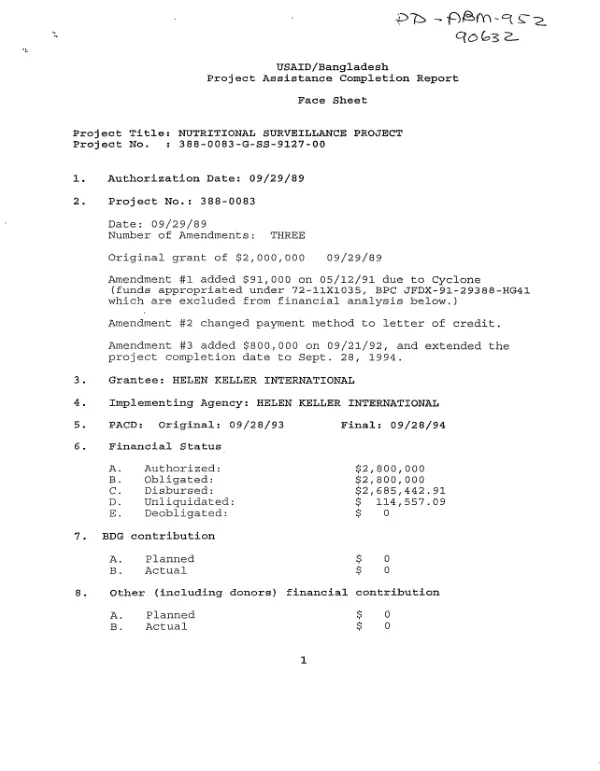 PD-ABM-952
90632

USAID/Bangladesh
Project Assistance Completion Report

Face Sheet

Project Title: NUTRITIONAL SURVEILLANCE PROJECT
Project No. : 388-0083-G-SS-9127-00

1. Authorization Date: 09/29/89

2. Project No.: 388-0083

Date: 09/29/89
Number of Amendments: THREE

Original grant of $2,000,000 09/29/89

Amendment #1 added $91,000 on 05/12/91 due to Cyclone (funds appropriated under 72-11X1035, BPC JFDX-91-29388-HG41 which are excluded from financial analysis below.)

Amendment #2 changed payment method to letter of credit.

Amendment #3 added $800,000 on 09/21/92, and extended the project completion date to Sept. 28, 1994.

3. Grantee: HELEN KELLER INTERNATIONAL

4. Implementing Agency: HELEN KELLER INTERNATIONAL

5. PACD: Original: 09/28/93 Final: 09/28/94

6. Financial Status

A. Authorized: $2,800,000
B. Obligated: $2,800,000
C. Disbursed: $2,685,442.91
D. Unliquidated: $ 114,557.09
E. Deobligated: $ 0

7. BDG contribution

A. Planned $ 0
B. Actual $ 0

8. Other (including donors) financial contribution

A. Planned $ 0
B. Actual $ 0

1